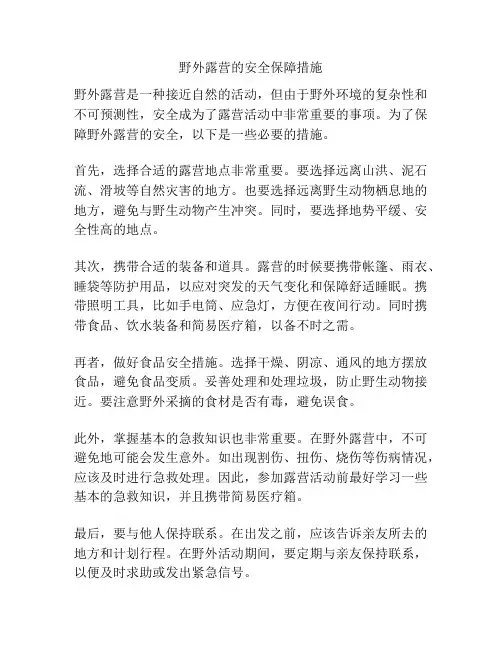 野外露营的安全保障措施

野外露营是一种接近自然的活动，但由于野外环境的复杂性和不可预测性，安全成为了露营活动中非常重要的事项。为了保障野外露营的安全，以下是一些必要的措施。

首先，选择合适的露营地点非常重要。要选择远离山洪、泥石流、滑坡等自然灾害的地方。也要选择远离野生动物栖息地的地方，避免与野生动物产生冲突。同时，要选择地势平缓、安全性高的地点。

其次，携带合适的装备和道具。露营的时候要携带帐篷、雨衣、睡袋等防护用品，以应对突发的天气变化和保障舒适睡眠。携带照明工具，比如手电筒、应急灯，方便在夜间行动。同时携带食品、饮水装备和简易医疗箱，以备不时之需。

再者，做好食品安全措施。选择干燥、阴凉、通风的地方摆放食品，避免食品变质。妥善处理和处理垃圾，防止野生动物接近。要注意野外采摘的食材是否有毒，避免误食。

此外，掌握基本的急救知识也非常重要。在野外露营中，不可避免地可能会发生意外。如出现割伤、扭伤、烧伤等伤病情况，应该及时进行急救处理。因此，参加露营活动前最好学习一些基本的急救知识，并且携带简易医疗箱。

最后，要与他人保持联系。在出发之前，应该告诉亲友所去的地方和计划行程。在野外活动期间，要定期与亲友保持联系，以便及时求助或发出紧急信号。